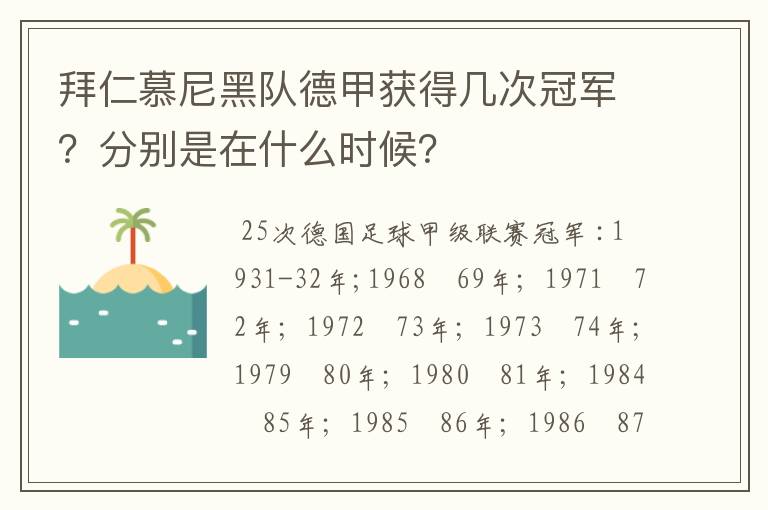 拜仁慕尼黑队德甲获得几次冠军？分别是在什么时候?

25次德国足球甲级联赛冠军：1931-32年;1968 69年; 1971 72年; 1972 73年; 1973 74年; 1979 80年; 1980 81年; 1984 85年; 1985 86年; 1986 87